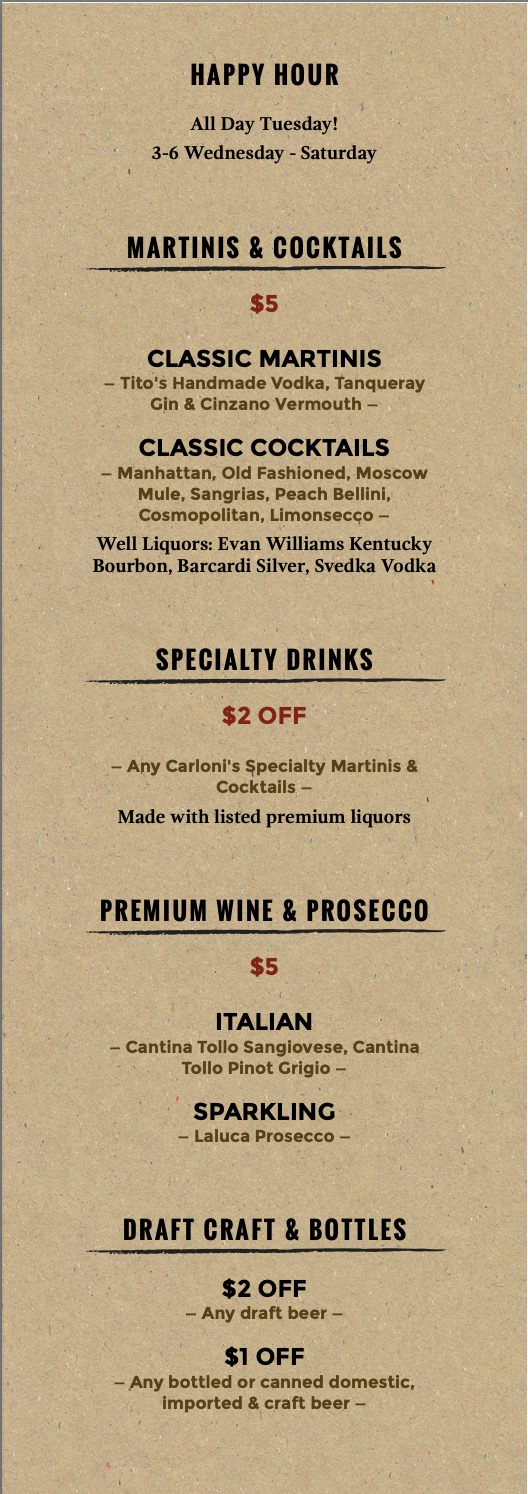 HAPPY HOUR

All Day Tuesday!
3-6 Wednesday - Saturday

MARTINIS & COCKTAILS

$5

CLASSIC MARTINIS
– Tito's Handmade Vodka, Tanqueray Gin & Cinzano Vermouth –

CLASSIC COCKTAILS
– Manhattan, Old Fashioned, Moscow Mule, Sangrias, Peach Bellini, Cosmopolitan, Limonsecco –

Well Liquors: Evan Williams Kentucky Bourbon, Barcardi Silver, Svedka Vodka

SPECIALTY DRINKS

$2 OFF

– Any Carloni's Specialty Martinis & Cocktails –

Made with listed premium liquors

PREMIUM WINE & PROSECCO

$5

ITALIAN
– Cantina Tollo Sangiovese, Cantina Tollo Pinot Grigio –

SPARKLING
– Laluca Prosecco –

DRAFT CRAFT & BOTTLES

$2 OFF
– Any draft beer –

$1 OFF
– Any bottled or canned domestic, imported & craft beer –